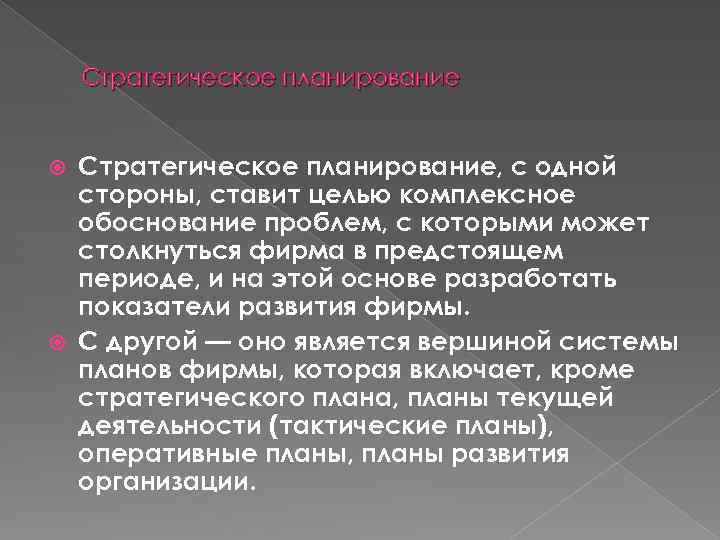 Стратегическое планирование

Стратегическое планирование, с одной стороны, ставит целью комплексное обоснование проблем, с которыми может столкнуться фирма в предстоящем периоде, и на этой основе разработать показатели развития фирмы.

С другой — оно является вершиной системы планов фирмы, которая включает, кроме стратегического плана, планы текущей деятельности (тактические планы), оперативные планы, планы развития организации.